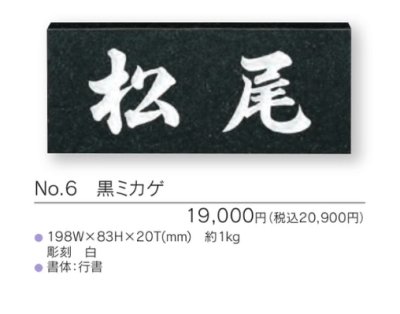 松尾

No.6　黒ミカゲ

19,000円(税込20,900円)

● 198W×83H×20T(mm)　約1kg
彫刻　白
● 書体:行書